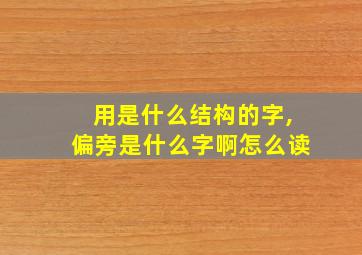 用是什么结构的字,
偏旁是什么字啊怎么读